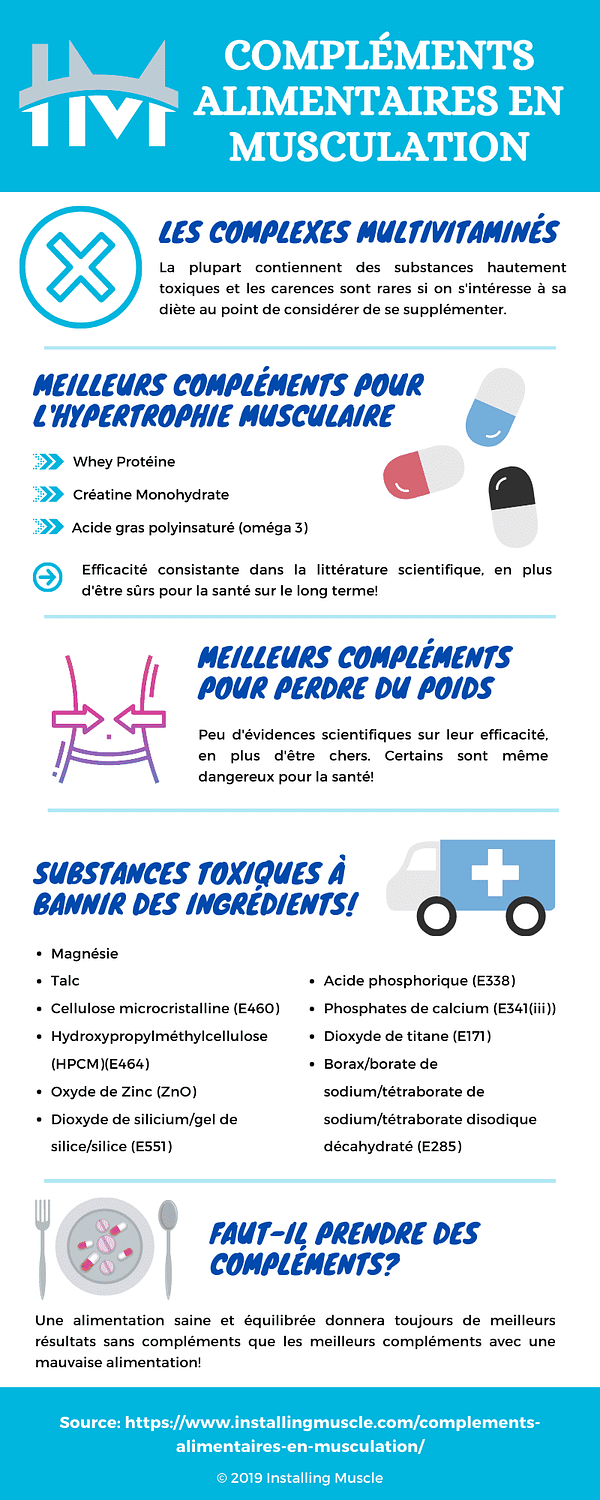 COMPLÉMENTS ALIMENTAIRES EN MUSCULATION

LES COMPLEXES MULTIVITAMINÉS

La plupart contiennent des substances hautement toxiques et les carences sont rares si on s'intéresse à sa diète au point de considérer de se supplémenter.

MEILLEURS COMPLÉMENTS POUR L'HYPERTROPHIE MUSCULAIRE

Whey Protéine

Créatine Monohydrate

Acide gras polyinsaturé (oméga 3)

Efficacité consistante dans la littérature scientifique, en plus d'être sûrs pour la santé sur le long terme!

MEILLEURS COMPLÉMENTS POUR PERDRE DU POIDS

Peu d'évidences scientifiques sur leur efficacité, en plus d'être chers. Certains sont même dangereux pour la santé!

SUBSTANCES TOXIQUES À BANNIR DES INGRÉDIENTS!

- Magnésie
- Talc
- Cellulose microcristalline (E460)
- Hydroxypropylméthylcellulose (HPCM)(E464)
- Oxyde de Zinc (ZnO)
- Dioxyde de silicium/gel de silice/silice (E551)

- Acide phosphorique (E338)
- Phosphates de calcium (E341(iii))
- Dioxyde de titane (E171)
- Borax/borate de sodium/tétraborate de sodium/tétraborate disodique décahydraté (E285)

FAUT-IL PRENDRE DES COMPLÉMENTS?

Une alimentation saine et équilibrée donnera toujours de meilleurs résultats sans compléments que les meilleurs compléments avec une mauvaise alimentation!

Source: https://www.installingmuscle.com/complements-alimentaires-en-musculation/

© 2019 Installing Muscle